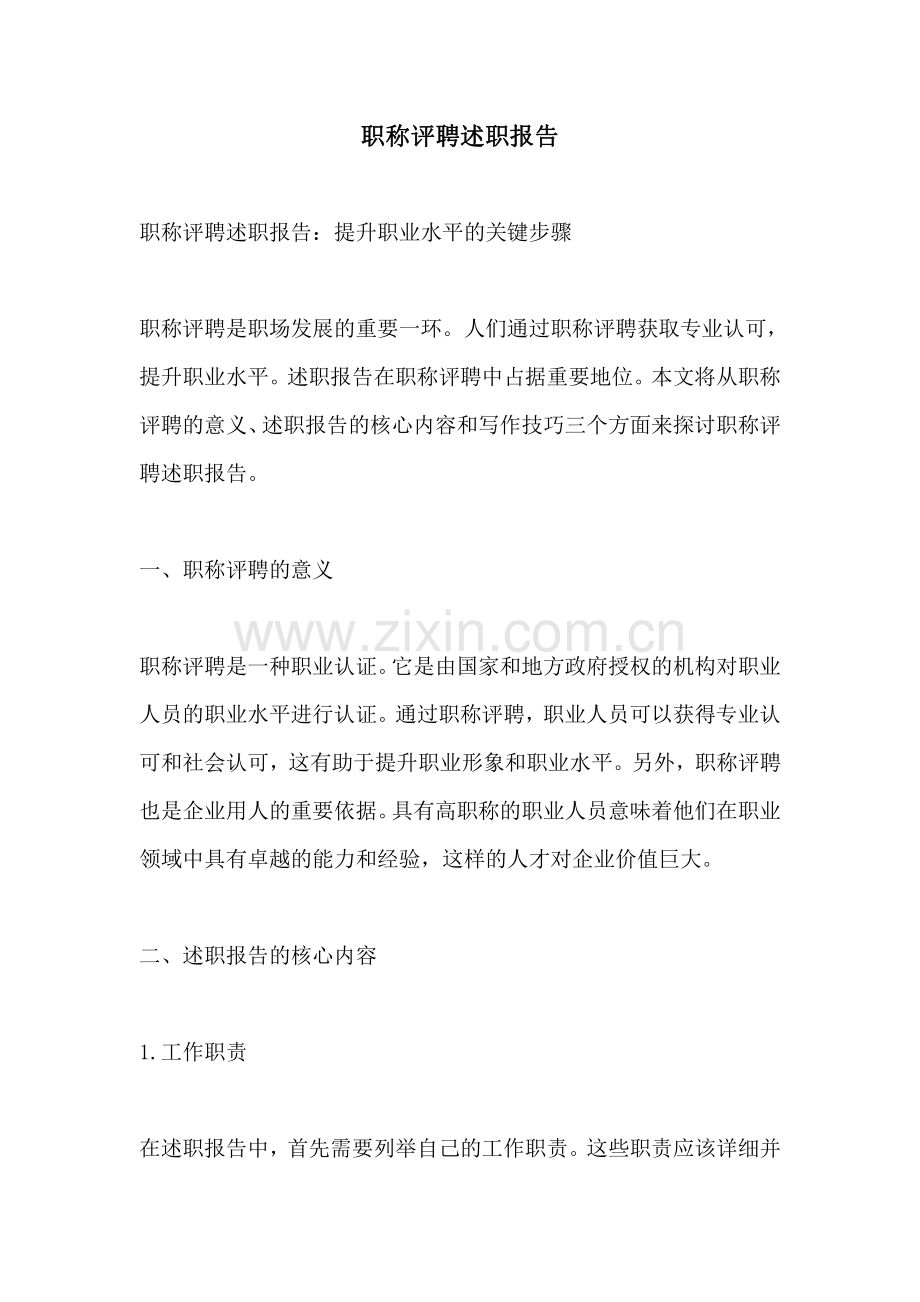 职称评聘述职报告

职称评聘述职报告：提升职业水平的关键步骤

职称评聘是职场发展的重要一环。人们通过职称评聘获取专业认可，提升职业水平。述职报告在职称评聘中占据重要地位。本文将从职称评聘的意义、述职报告的核心内容和写作技巧三个方面来探讨职称评聘述职报告。

一、职称评聘的意义

职称评聘是一种职业认证。它是由国家和地方政府授权的机构对职业人员的职业水平进行认证。通过职称评聘，职业人员可以获得专业认可和社会认可，这有助于提升职业形象和职业水平。另外，职称评聘也是企业用人的重要依据。具有高职称的职业人员意味着他们在职业领域中具有卓越的能力和经验，这样的人才对企业价值巨大。

二、述职报告的核心内容

1.工作职责

在述职报告中，首先需要列举自己的工作职责。这些职责应该详细并

www.zixin.com.cn